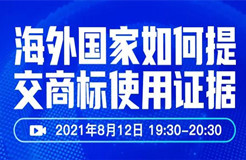 海外国家如何提交商标使用证据

2021年8月12日 19:30-20:30